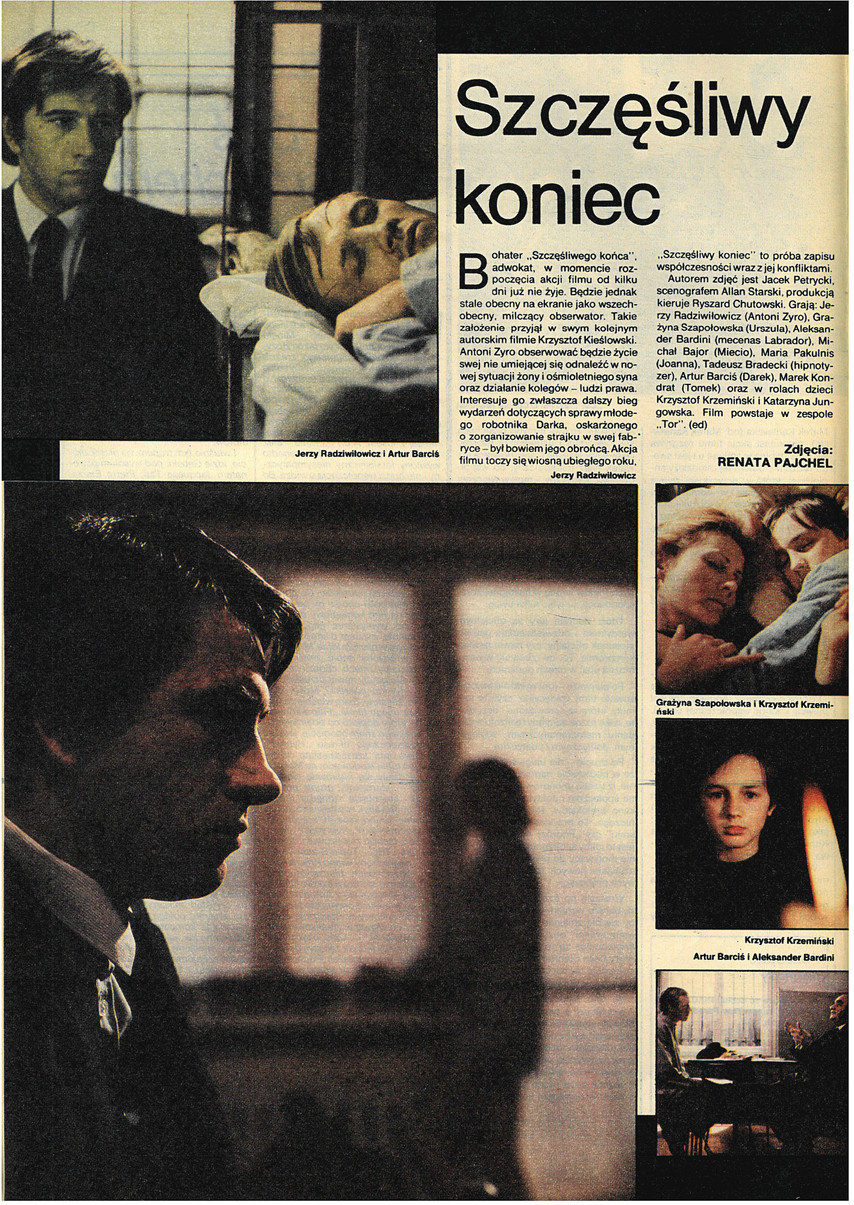 Szczęśliwy koniec

Bohater „Szczęśliwego końca", adwokat, w momencie rozpoczęcia akcji filmu od kilku dni już nie żyje. Będzie jednak stale obecny na ekranie jako wszechobecny, milczący obserwator. Takie założenie przyjął w swym kolejnym autorskim filmie Krzysztof Kieślowski. Antoni Zyro obserwować będzie życie swej nie umiejącej się odnaleźć w nowej sytuacji żony i ośmioletniego syna oraz działanie kolegów – ludzi prawa. Interesuje go zwłaszcza dalszy bieg wydarzeń dotyczących sprawy młodego robotnika Darka, oskarżonego o zorganizowanie strajku w swej fabryce – był bowiem jego obrońcą. Akcja filmu toczy się wiosną ubiegłego roku.

„Szczęśliwy koniec" to próba zapisu współczesności wraz z jej konfliktami.

Autorem zdjęć jest Jacek Petrycki, scenografem Allan Starski, produkcją kieruje Ryszard Chutowski. Grają: Jerzy Radziwiłowicz (Antoni Zyro), Grażyna Szapołowska (Urszula), Aleksander Bardini (mecenas Labrador), Michał Bajor (Miecio), Maria Pakulnis (Joanna), Tadeusz Bradecki (hipnotyzer), Artur Barciś (Darek), Marek Kondrat (Tomek) oraz w rolach dzieci Krzysztof Krzemiński i Katarzyna Jungowska. Film powstaje w zespole „Tor". (ed)

Zdjęcia:
RENATA PAJCHEL

Jerzy Radziwiłowicz i Artur Barciś

Jerzy Radziwiłowicz

Grażyna Szapołowska i Krzysztof Krzemiński

Krzysztof Krzemiński

Artur Barciś i Aleksander Bardini